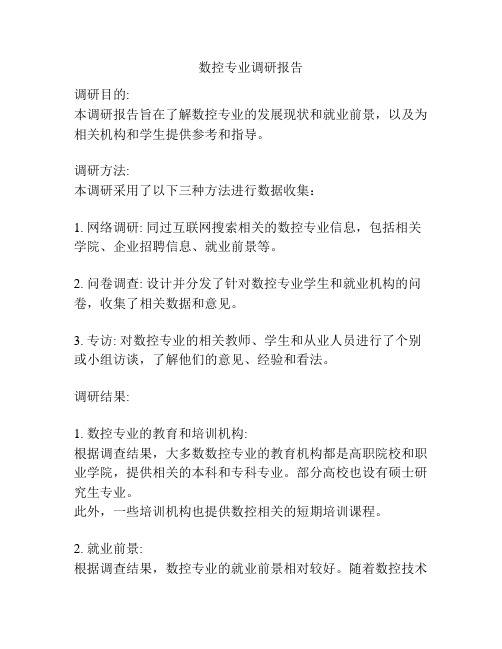 数控专业调研报告

调研目的:
本调研报告旨在了解数控专业的发展现状和就业前景，以及为相关机构和学生提供参考和指导。

调研方法:
本调研采用了以下三种方法进行数据收集：

1. 网络调研: 同过互联网搜索相关的数控专业信息，包括相关学院、企业招聘信息、就业前景等。

2. 问卷调查: 设计并分发了针对数控专业学生和就业机构的问卷，收集了相关数据和意见。

3. 专访: 对数控专业的相关教师、学生和从业人员进行了个别或小组访谈，了解他们的意见、经验和看法。

调研结果:

1. 数控专业的教育和培训机构:
根据调查结果，大多数数控专业的教育机构都是高职院校和职业学院，提供相关的本科和专科专业。部分高校也设有硕士研究生专业。
此外，一些培训机构也提供数控相关的短期培训课程。

2. 就业前景:
根据调查结果，数控专业的就业前景相对较好。随着数控技术